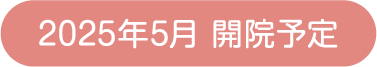 2025年5月 開院予定